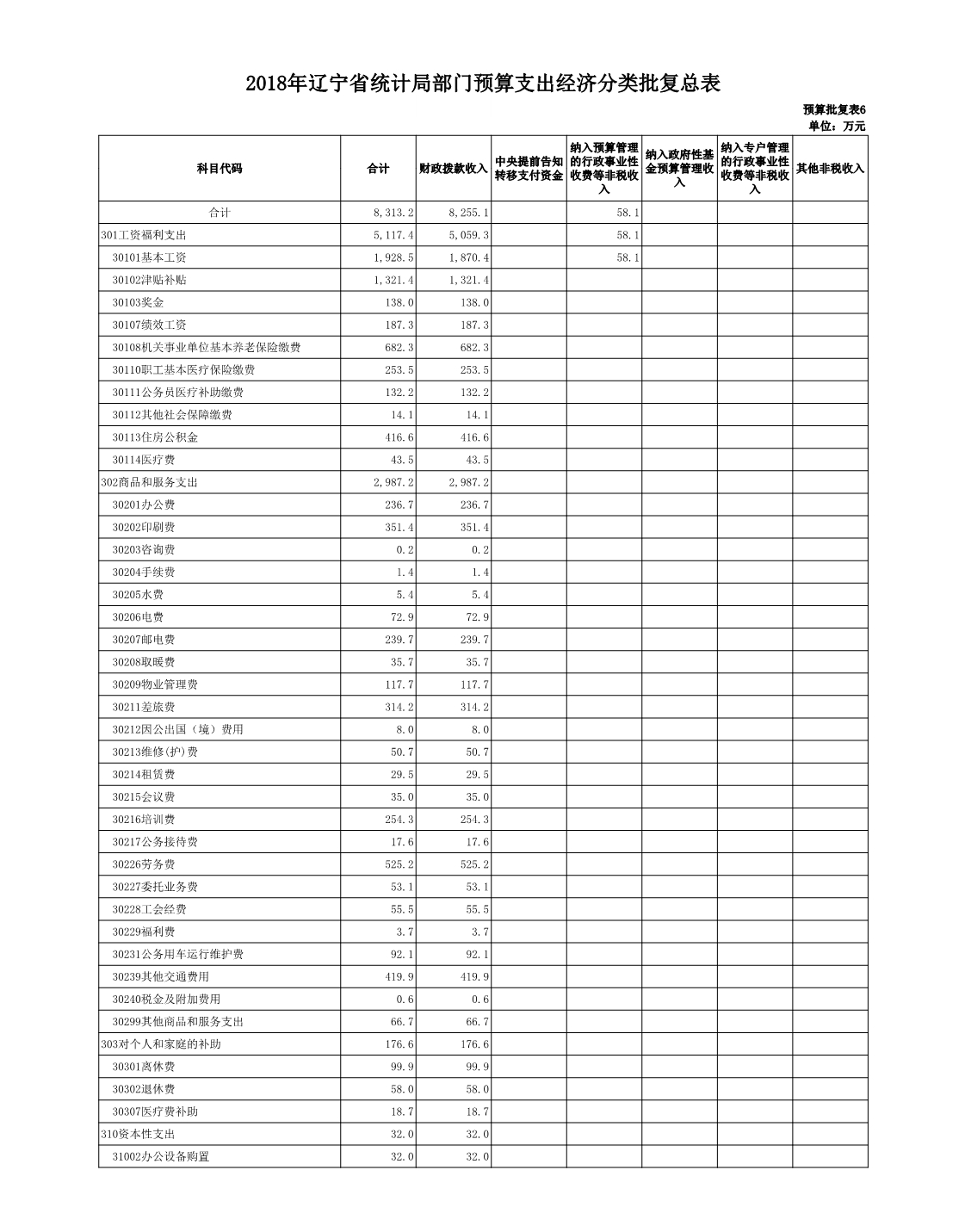 2018年辽宁省统计局部门预算支出经济分类批复总表

预算批复表6
单位：万元

| 科目代码 | 合计 | 财政拨款收入 | 中央提前告知转移支付资金 | 纳入预算管理的行政事业性收费等非税收入 | 纳入政府性基金预算管理收入 | 纳入专户管理的行政事业性收费等非税收入 | 其他非税收入 |
|---|---|---|---|---|---|---|---|
| 合计 | 8,313.2 | 8,255.1 | | 58.1 | | | |
| 301工资福利支出 | 5,117.4 | 5,059.3 | | 58.1 | | | |
| 30101基本工资 | 1,928.5 | 1,870.4 | | 58.1 | | | |
| 30102津贴补贴 | 1,321.4 | 1,321.4 | | | | | |
| 30103奖金 | 138.0 | 138.0 | | | | | |
| 30107绩效工资 | 187.3 | 187.3 | | | | | |
| 30108机关事业单位基本养老保险缴费 | 682.3 | 682.3 | | | | | |
| 30110职工基本医疗保险缴费 | 253.5 | 253.5 | | | | | |
| 30111公务员医疗补助缴费 | 132.2 | 132.2 | | | | | |
| 30112其他社会保障缴费 | 14.1 | 14.1 | | | | | |
| 30113住房公积金 | 416.6 | 416.6 | | | | | |
| 30114医疗费 | 43.5 | 43.5 | | | | | |
| 302商品和服务支出 | 2,987.2 | 2,987.2 | | | | | |
| 30201办公费 | 236.7 | 236.7 | | | | | |
| 30202印刷费 | 351.4 | 351.4 | | | | | |
| 30203咨询费 | 0.2 | 0.2 | | | | | |
| 30204手续费 | 1.4 | 1.4 | | | | | |
| 30205水费 | 5.4 | 5.4 | | | | | |
| 30206电费 | 72.9 | 72.9 | | | | | |
| 30207邮电费 | 239.7 | 239.7 | | | | | |
| 30208取暖费 | 35.7 | 35.7 | | | | | |
| 30209物业管理费 | 117.7 | 117.7 | | | | | |
| 30211差旅费 | 314.2 | 314.2 | | | | | |
| 30212因公出国（境）费用 | 8.0 | 8.0 | | | | | |
| 30213维修(护)费 | 50.7 | 50.7 | | | | | |
| 30214租赁费 | 29.5 | 29.5 | | | | | |
| 30215会议费 | 35.0 | 35.0 | | | | | |
| 30216培训费 | 254.3 | 254.3 | | | | | |
| 30217公务接待费 | 17.6 | 17.6 | | | | | |
| 30226劳务费 | 525.2 | 525.2 | | | | | |
| 30227委托业务费 | 53.1 | 53.1 | | | | | |
| 30228工会经费 | 55.5 | 55.5 | | | | | |
| 30229福利费 | 3.7 | 3.7 | | | | | |
| 30231公务用车运行维护费 | 92.1 | 92.1 | | | | | |
| 30239其他交通费用 | 419.9 | 419.9 | | | | | |
| 30240税金及附加费用 | 0.6 | 0.6 | | | | | |
| 30299其他商品和服务支出 | 66.7 | 66.7 | | | | | |
| 303对个人和家庭的补助 | 176.6 | 176.6 | | | | | |
| 30301离休费 | 99.9 | 99.9 | | | | | |
| 30302退休费 | 58.0 | 58.0 | | | | | |
| 30307医疗费补助 | 18.7 | 18.7 | | | | | |
| 310资本性支出 | 32.0 | 32.0 | | | | | |
| 31002办公设备购置 | 32.0 | 32.0 | | | | | |